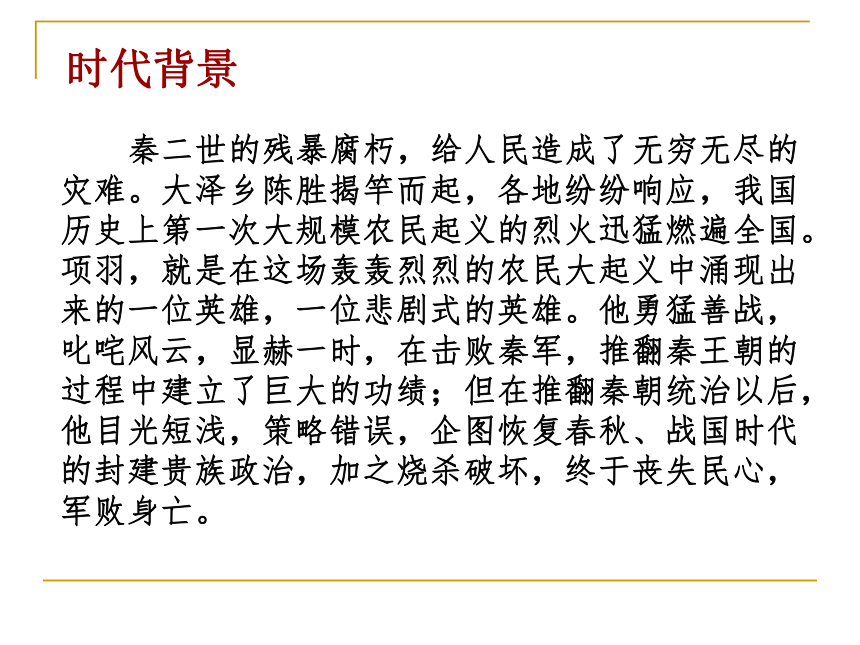 时代背景

秦二世的残暴腐朽，给人民造成了无穷无尽的灾难。大泽乡陈胜揭竿而起，各地纷纷响应，我国历史上第一次大规模农民起义的烈火迅猛燃遍全国。项羽，就是在这场轰轰烈烈的农民大起义中涌现出来的一位英雄，一位悲剧式的英雄。他勇猛善战，叱咤风云，显赫一时，在击败秦军，推翻秦王朝的过程中建立了巨大的功绩；但在推翻秦朝统治以后，他目光短浅，策略错误，企图恢复春秋、战国时代的封建贵族政治，加之烧杀破坏，终于丧失民心，军败身亡。